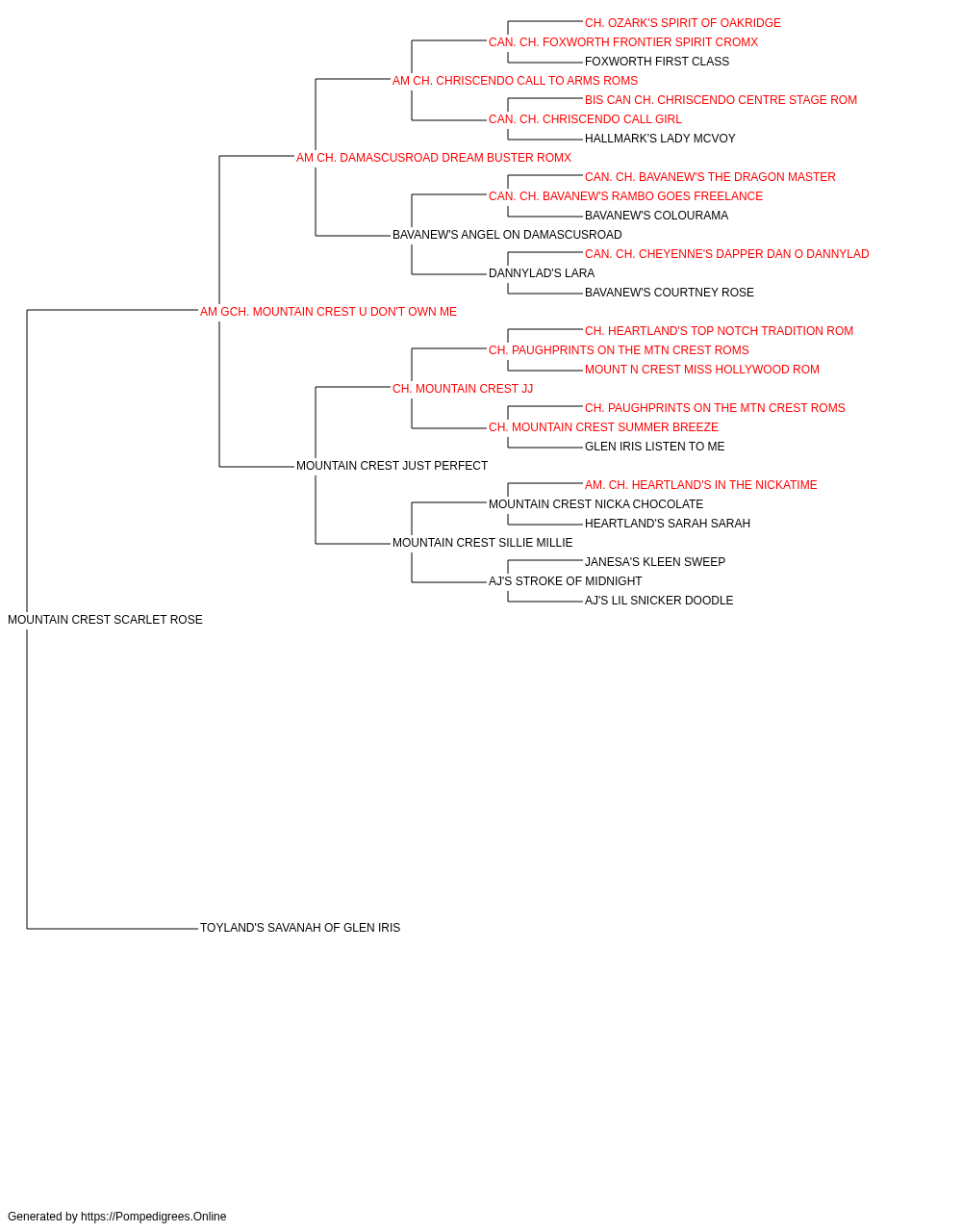 CH. OZARK'S SPIRIT OF OAKRIDGE
CAN. CH. FOXWORTH FRONTIER SPIRIT CROMX
FOXWORTH FIRST CLASS
AM CH. CHRISCENDO CALL TO ARMS ROMS
BIS CAN CH. CHRISCENDO CENTRE STAGE ROM
CAN. CH. CHRISCENDO CALL GIRL
HALLMARK'S LADY MCVOY
AM CH. DAMASCUSROAD DREAM BUSTER ROMX
CAN. CH. BAVANEW'S THE DRAGON MASTER
CAN. CH. BAVANEW'S RAMBO GOES FREELANCE
BAVANEW'S COLOURAMA
BAVANEW'S ANGEL ON DAMASCUSROAD
CAN. CH. CHEYENNE'S DAPPER DAN O DANNYLAD
DANNYLAD'S LARA
BAVANEW'S COURTNEY ROSE
AM GCH. MOUNTAIN CREST U DON'T OWN ME
CH. HEARTLAND'S TOP NOTCH TRADITION ROM
CH. PAUGHPRINTS ON THE MTN CREST ROMS
MOUNT N CREST MISS HOLLYWOOD ROM
CH. MOUNTAIN CREST JJ
CH. PAUGHPRINTS ON THE MTN CREST ROMS
CH. MOUNTAIN CREST SUMMER BREEZE
GLEN IRIS LISTEN TO ME
MOUNTAIN CREST JUST PERFECT
AM. CH. HEARTLAND'S IN THE NICKATIME
MOUNTAIN CREST NICKA CHOCOLATE
HEARTLAND'S SARAH SARAH
MOUNTAIN CREST SILLIE MILLIE
JANESA'S KLEEN SWEEP
AJ'S STROKE OF MIDNIGHT
AJ'S LIL SNICKER DOODLE
MOUNTAIN CREST SCARLET ROSE
TOYLAND'S SAVANAH OF GLEN IRIS

Generated by https://Pompedigrees.Online